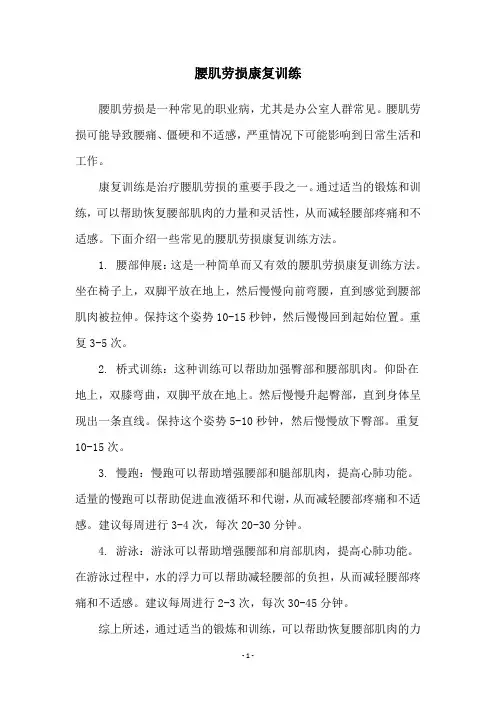 腰肌劳损康复训练

腰肌劳损是一种常见的职业病，尤其是办公室人群常见。腰肌劳损可能导致腰痛、僵硬和不适感，严重情况下可能影响到日常生活和工作。

康复训练是治疗腰肌劳损的重要手段之一。通过适当的锻炼和训练，可以帮助恢复腰部肌肉的力量和灵活性，从而减轻腰部疼痛和不适感。下面介绍一些常见的腰肌劳损康复训练方法。

1. 腰部伸展：这是一种简单而又有效的腰肌劳损康复训练方法。坐在椅子上，双脚平放在地上，然后慢慢向前弯腰，直到感觉到腰部肌肉被拉伸。保持这个姿势 10-15 秒钟，然后慢慢回到起始位置。重复 3-5 次。

2. 桥式训练：这种训练可以帮助加强臀部和腰部肌肉。仰卧在地上，双膝弯曲，双脚平放在地上。然后慢慢升起臀部，直到身体呈现出一条直线。保持这个姿势 5-10 秒钟，然后慢慢放下臀部。重复 10-15 次。

3. 慢跑：慢跑可以帮助增强腰部和腿部肌肉，提高心肺功能。适量的慢跑可以帮助促进血液循环和代谢，从而减轻腰部疼痛和不适感。建议每周进行 3-4 次，每次 20-30 分钟。

4. 游泳：游泳可以帮助增强腰部和肩部肌肉，提高心肺功能。在游泳过程中，水的浮力可以帮助减轻腰部的负担，从而减轻腰部疼痛和不适感。建议每周进行 2-3 次，每次 30-45 分钟。

综上所述，通过适当的锻炼和训练，可以帮助恢复腰部肌肉的力

- 1 -